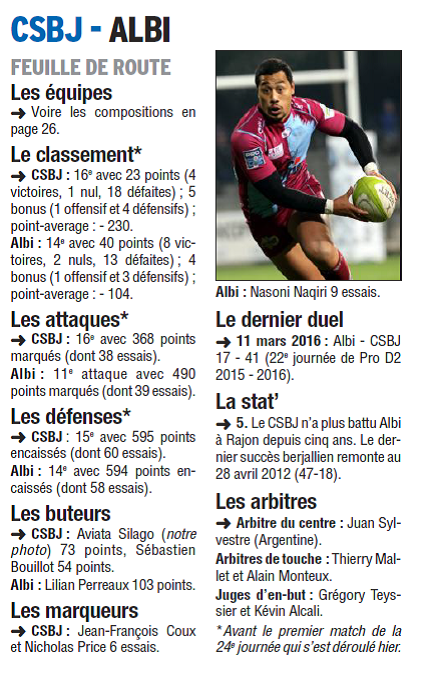 CSBJ - ALBI

FEUILLE DE ROUTE

Les équipes
➜ Voire les compositions en page 26.

Le classement*
➜ CSBJ : 16e avec 23 points (4 victoires, 1 nul, 18 défaites) ; 5 bonus (1 offensif et 4 défensifs) ; point-average : - 230.
Albi : 14e avec 40 points (8 victoires, 2 nuls, 13 défaites) ; 4 bonus (1 offensif et 3 défensifs) ; point-average : - 104.

Les attaques*
➜ CSBJ : 16e avec 368 points marqués (dont 38 essais).
Albi : 11e attaque avec 490 points marqués (dont 39 essais).

Les défenses*
➜ CSBJ : 15e avec 595 points encaissés (dont 60 essais).
Albi : 14e avec 594 points encaissés (dont 58 essais).

Les buteurs
➜ CSBJ : Aviata Silago (notre photo) 73 points, Sébastien Bouillot 54 points.
Albi : Lilian Perreaux 103 points.

Les marqueurs
➜ CSBJ : Jean-François Coux et Nicholas Price 6 essais.

Albi : Nasoni Naqiri 9 essais.

Le dernier duel
➜ 11 mars 2016 : Albi - CSBJ 17 - 41 (22e journée de Pro D2 2015 - 2016).

La stat'
➜ 5. Le CSBJ n'a plus battu Albi à Rajon depuis cinq ans. Le dernier succès berjallien remonte au 28 avril 2012 (47-18).

Les arbitres
➜ Arbitre du centre : Juan Sylvestre (Argentine).
Arbitres de touche : Thierry Mallet et Alain Monteux.
Juges d'en-but : Grégory Teyssier et Kévin Alcali.

*Avant le premier match de la 24e journée qui s'est déroulé hier.